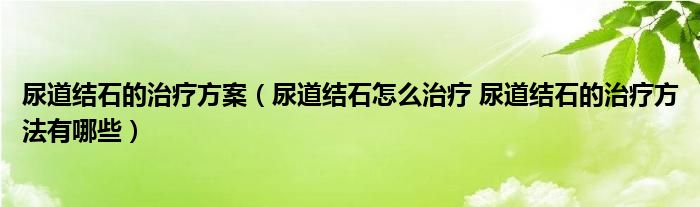 尿道结石的治疗方案（尿道结石怎么治疗 尿道结石的治疗方法有哪些）